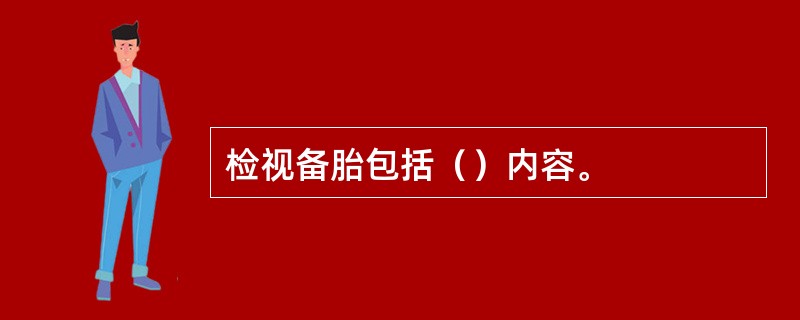 检视备胎包括（）内容。